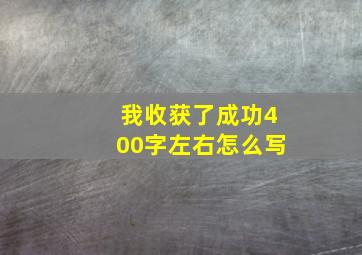 我收获了成功400字左右怎么写